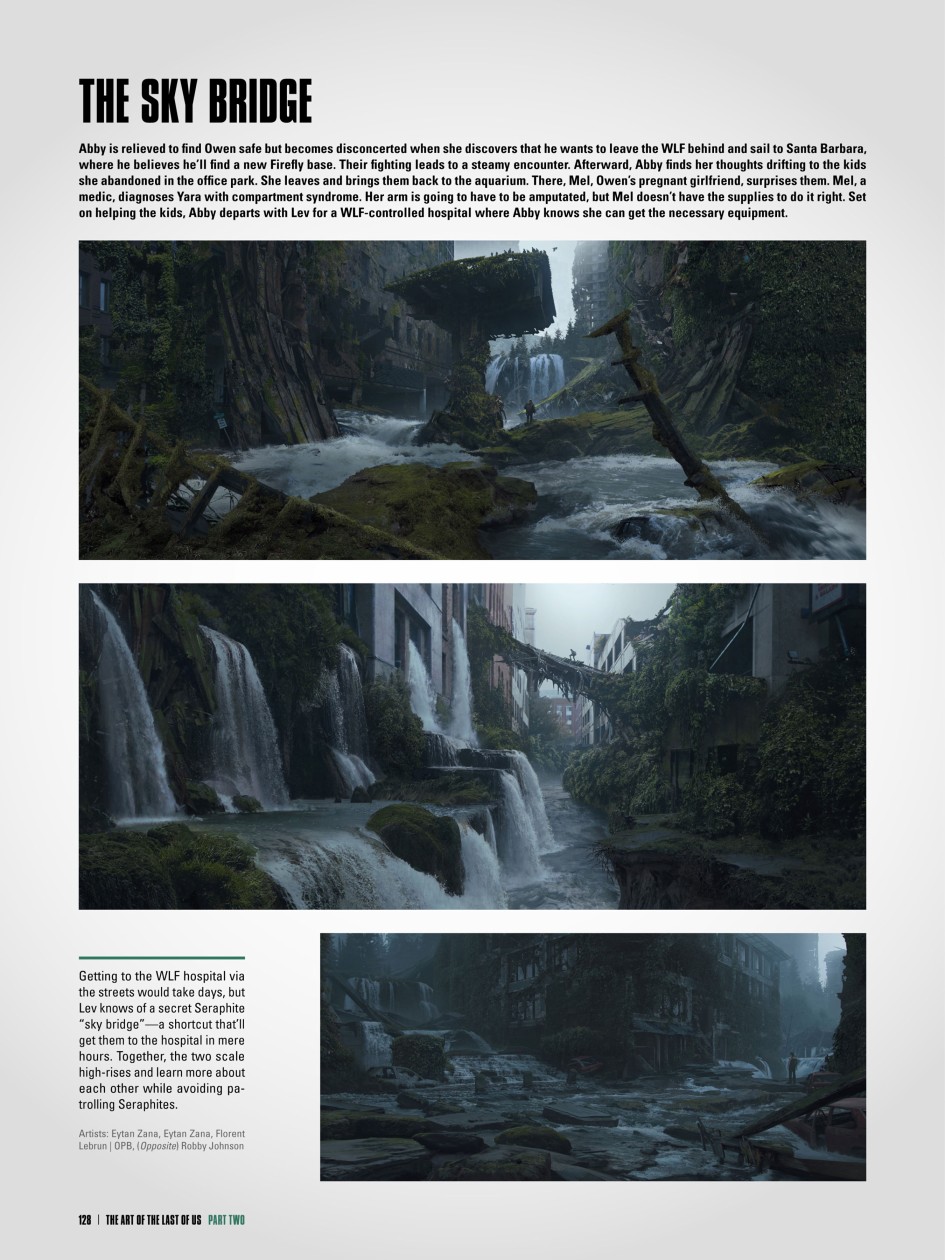 THE SKY BRIDGE

Abby is relieved to find Owen safe but becomes disconcerted when she discovers that he wants to leave the WLF behind and sail to Santa Barbara, where he believes he'll find a new Firefly base. Their fighting leads to a steamy encounter. Afterward, Abby finds her thoughts drifting to the kids she abandoned in the office park. She leaves and brings them back to the aquarium. There, Mel, Owen's pregnant girlfriend, surprises them. Mel, a medic, diagnoses Yara with compartment syndrome. Her arm is going to have to be amputated, but Mel doesn't have the supplies to do it right. Set on helping the kids, Abby departs with Lev for a WLF-controlled hospital where Abby knows she can get the necessary equipment.

Getting to the WLF hospital via the streets would take days, but Lev knows of a secret Seraphite "sky bridge"—a shortcut that'll get them to the hospital in mere hours. Together, the two scale high-rises and learn more about each other while avoiding patrolling Seraphites.

Artists: Eytan Zana, Eytan Zana, Florent Lebrun | OPB, (Opposite) Robby Johnson

128 | THE ART OF THE LAST OF US PART TWO